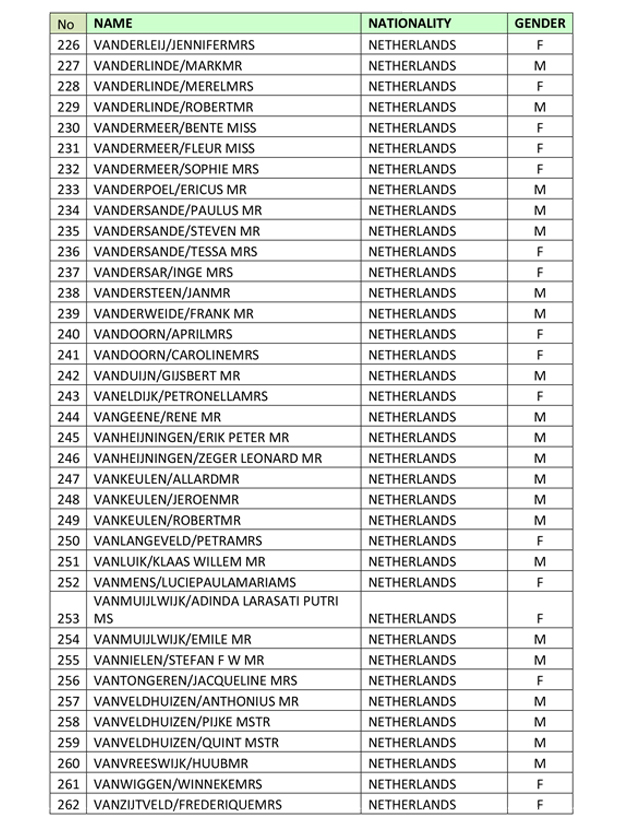 | No | NAME | NATIONALITY | GENDER |
|---|---|---|---|
| 226 | VANDERLEIJ/JENNIFERMRS | NETHERLANDS | F |
| 227 | VANDERLINDE/MARKMR | NETHERLANDS | M |
| 228 | VANDERLINDE/MERELMRS | NETHERLANDS | F |
| 229 | VANDERLINDE/ROBERTMR | NETHERLANDS | M |
| 230 | VANDERMEER/BENTE MISS | NETHERLANDS | F |
| 231 | VANDERMEER/FLEUR MISS | NETHERLANDS | F |
| 232 | VANDERMEER/SOPHIE MRS | NETHERLANDS | F |
| 233 | VANDERPOEL/ERICUS MR | NETHERLANDS | M |
| 234 | VANDERSANDE/PAULUS MR | NETHERLANDS | M |
| 235 | VANDERSANDE/STEVEN MR | NETHERLANDS | M |
| 236 | VANDERSANDE/TESSA MRS | NETHERLANDS | F |
| 237 | VANDERSAR/INGE MRS | NETHERLANDS | F |
| 238 | VANDERSTEEN/JANMR | NETHERLANDS | M |
| 239 | VANDERWEIDE/FRANK MR | NETHERLANDS | M |
| 240 | VANDOORN/APRILMRS | NETHERLANDS | F |
| 241 | VANDOORN/CAROLINEMRS | NETHERLANDS | F |
| 242 | VANDUIJN/GIJSBERT MR | NETHERLANDS | M |
| 243 | VANELDIJK/PETRONELLAMRS | NETHERLANDS | F |
| 244 | VANGEENE/RENE MR | NETHERLANDS | M |
| 245 | VANHEIJNINGEN/ERIK PETER MR | NETHERLANDS | M |
| 246 | VANHEIJNINGEN/ZEGER LEONARD MR | NETHERLANDS | M |
| 247 | VANKEULEN/ALLARDMR | NETHERLANDS | M |
| 248 | VANKEULEN/JEROENMR | NETHERLANDS | M |
| 249 | VANKEULEN/ROBERTMR | NETHERLANDS | M |
| 250 | VANLANGEVELD/PETRAMRS | NETHERLANDS | F |
| 251 | VANLUIK/KLAAS WILLEM MR | NETHERLANDS | M |
| 252 | VANMENS/LUCIEPAULAMARIAMS | NETHERLANDS | F |
| 253 | VANMUIJLWIJK/ADINDA LARASATI PUTRI MS | NETHERLANDS | F |
| 254 | VANMUIJLWIJK/EMILE MR | NETHERLANDS | M |
| 255 | VANNIELEN/STEFAN F W MR | NETHERLANDS | M |
| 256 | VANTONGEREN/JACQUELINE MRS | NETHERLANDS | F |
| 257 | VANVELDHUIZEN/ANTHONIUS MR | NETHERLANDS | M |
| 258 | VANVELDHUIZEN/PIJKE MSTR | NETHERLANDS | M |
| 259 | VANVELDHUIZEN/QUINT MSTR | NETHERLANDS | M |
| 260 | VANVREESWIJK/HUUBMR | NETHERLANDS | M |
| 261 | VANWIGGEN/WINNEKEMRS | NETHERLANDS | F |
| 262 | VANZIJTVELD/FREDERIQUEMRS | NETHERLANDS | F |